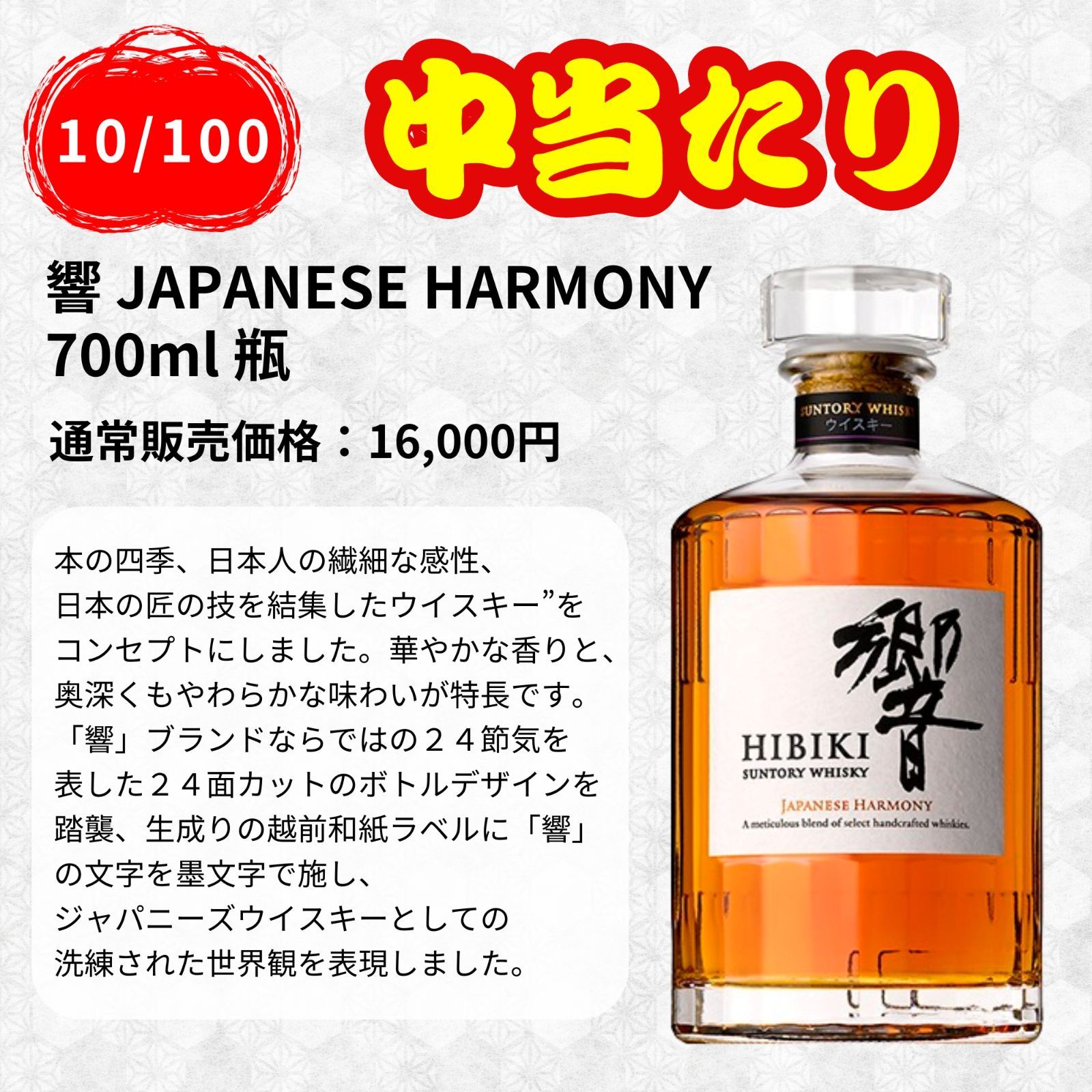 10/100

中当たり

響 JAPANESE HARMONY
700ml 瓶

通常販売価格：16,000円

本の四季、日本人の繊細な感性、日本の匠の技を結集したウイスキー”をコンセプトにしました。華やかな香りと、奥深くもやわらかな味わいが特長です。「響」ブランドならではの２４節気を表した２４面カットのボトルデザインを踏襲、生成りの越前和紙ラベルに「響」の文字を墨文字で施し、ジャパニーズウイスキーとしての洗練された世界観を表現しました。

SUNTORY WHISKY
ウイスキー

響
HIBIKI
SUNTORY WHISKY
JAPANESE HARMONY
A meticulous blend of select handcrafted whiskies.